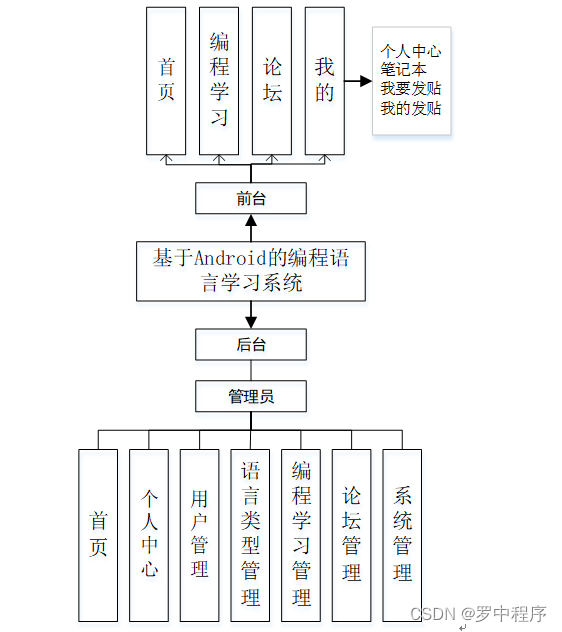 首页

编程学习

论坛

我的

个人中心
笔记本
我要发贴
我的发贴

前台

基于Android的编程语言学习系统

后台

管理员

首页

个人中心

用户管理

语言类型管理

编程学习管理

论坛管理

系统管理

CSDN @罗中程序